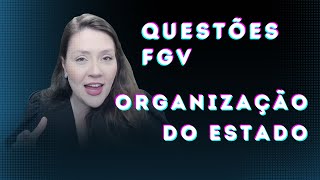 QUESTÕES FGV

ORGANIZAÇÃO DO ESTADO